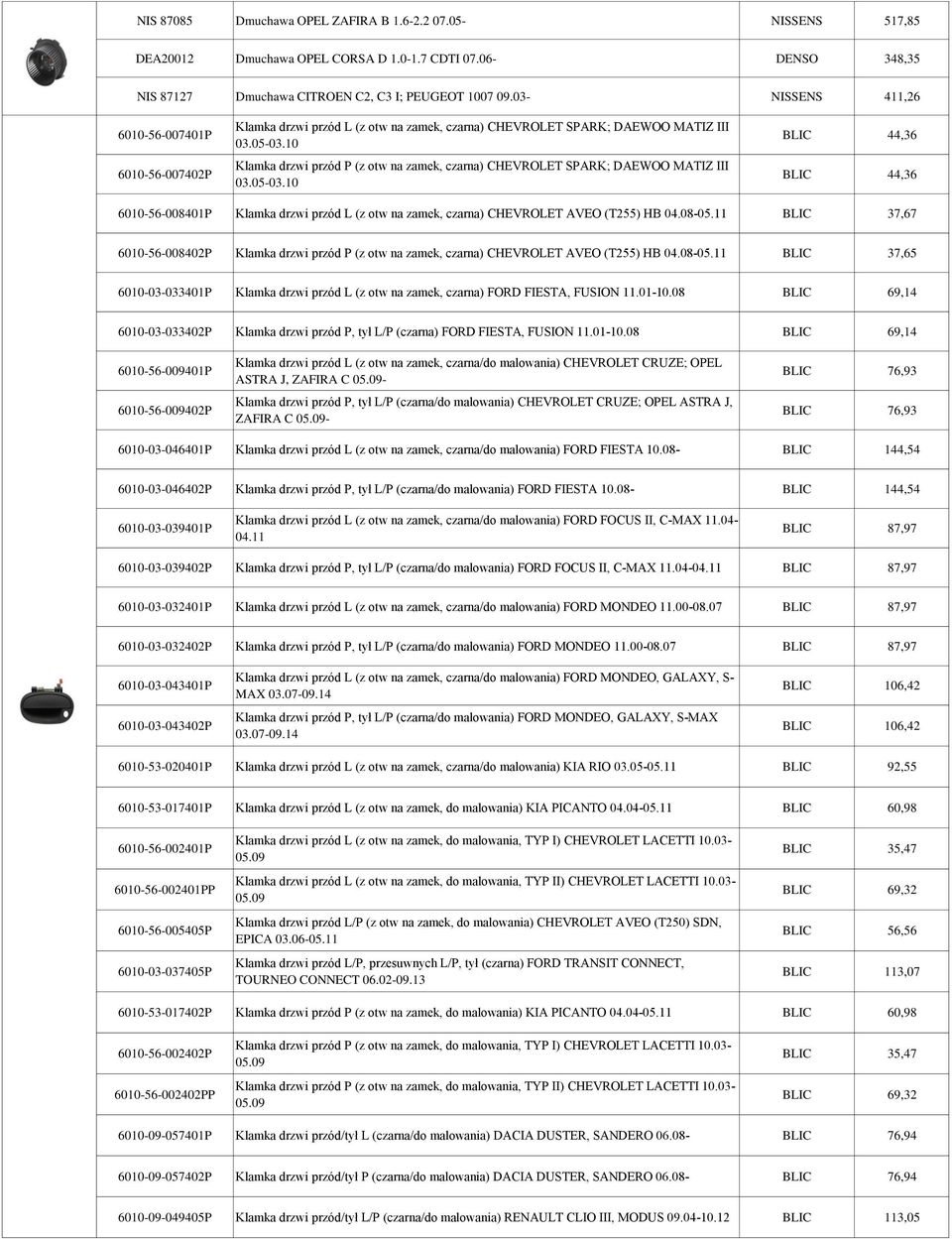 | | | | |
|---|---|---|---|
| NIS 87085 | Dmuchawa OPEL ZAFIRA B 1.6-2.2 07.05- | NISSENS | 517,85 |
| DEA20012 | Dmuchawa OPEL CORSA D 1.0-1.7 CDTI 07.06- | DENSO | 348,35 |
| NIS 87127 | Dmuchawa CITROEN C2, C3 I; PEUGEOT 1007 09.03- | NISSENS | 411,26 |
| 6010-56-007401P | Klamka drzwi przód L (z otw na zamek, czarna) CHEVROLET SPARK; DAEWOO MATIZ III 03.05-03.10 | BLIC | 44,36 |
| 6010-56-007402P | Klamka drzwi przód P (z otw na zamek, czarna) CHEVROLET SPARK; DAEWOO MATIZ III 03.05-03.10 | BLIC | 44,36 |
| 6010-56-008401P | Klamka drzwi przód L (z otw na zamek, czarna) CHEVROLET AVEO (T255) HB 04.08-05.11 | BLIC | 37,67 |
| 6010-56-008402P | Klamka drzwi przód P (z otw na zamek, czarna) CHEVROLET AVEO (T255) HB 04.08-05.11 | BLIC | 37,65 |
| 6010-03-033401P | Klamka drzwi przód L (z otw na zamek, czarna) FORD FIESTA, FUSION 11.01-10.08 | BLIC | 69,14 |
| 6010-03-033402P | Klamka drzwi przód P, tył L/P (czarna) FORD FIESTA, FUSION 11.01-10.08 | BLIC | 69,14 |
| 6010-56-009401P | Klamka drzwi przód L (z otw na zamek, czarna/do malowania) CHEVROLET CRUZE; OPEL ASTRA J, ZAFIRA C 05.09- | BLIC | 76,93 |
| 6010-56-009402P | Klamka drzwi przód P, tył L/P (czarna/do malowania) CHEVROLET CRUZE; OPEL ASTRA J, ZAFIRA C 05.09- | BLIC | 76,93 |
| 6010-03-046401P | Klamka drzwi przód L (z otw na zamek, czarna/do malowania) FORD FIESTA 10.08- | BLIC | 144,54 |
| 6010-03-046402P | Klamka drzwi przód P, tył L/P (czarna/do malowania) FORD FIESTA 10.08- | BLIC | 144,54 |
| 6010-03-039401P | Klamka drzwi przód L (z otw na zamek, czarna/do malowania) FORD FOCUS II, C-MAX 11.04-04.11 | BLIC | 87,97 |
| 6010-03-039402P | Klamka drzwi przód P, tył L/P (czarna/do malowania) FORD FOCUS II, C-MAX 11.04-04.11 | BLIC | 87,97 |
| 6010-03-032401P | Klamka drzwi przód L (z otw na zamek, czarna/do malowania) FORD MONDEO 11.00-08.07 | BLIC | 87,97 |
| 6010-03-032402P | Klamka drzwi przód P, tył L/P (czarna/do malowania) FORD MONDEO 11.00-08.07 | BLIC | 87,97 |
| 6010-03-043401P | Klamka drzwi przód L (z otw na zamek, czarna/do malowania) FORD MONDEO, GALAXY, S-MAX 03.07-09.14 | BLIC | 106,42 |
| 6010-03-043402P | Klamka drzwi przód P, tył L/P (czarna/do malowania) FORD MONDEO, GALAXY, S-MAX 03.07-09.14 | BLIC | 106,42 |
| 6010-53-020401P | Klamka drzwi przód L (z otw na zamek, czarna/do malowania) KIA RIO 03.05-05.11 | BLIC | 92,55 |
| 6010-53-017401P | Klamka drzwi przód L (z otw na zamek, do malowania) KIA PICANTO 04.04-05.11 | BLIC | 60,98 |
| 6010-56-002401P | Klamka drzwi przód L (z otw na zamek, do malowania, TYP I) CHEVROLET LACETTI 10.03-05.09 | BLIC | 35,47 |
| 6010-56-002401PP | Klamka drzwi przód L (z otw na zamek, do malowania, TYP II) CHEVROLET LACETTI 10.03-05.09 | BLIC | 69,32 |
| 6010-56-005405P | Klamka drzwi przód L/P (z otw na zamek, do malowania) CHEVROLET AVEO (T250) SDN, EPICA 03.06-05.11 | BLIC | 56,56 |
| 6010-03-037405P | Klamka drzwi przód L/P, przesuwnych L/P, tył (czarna) FORD TRANSIT CONNECT, TOURNEO CONNECT 06.02-09.13 | BLIC | 113,07 |
| 6010-53-017402P | Klamka drzwi przód P (z otw na zamek, do malowania) KIA PICANTO 04.04-05.11 | BLIC | 60,98 |
| 6010-56-002402P | Klamka drzwi przód P (z otw na zamek, do malowania, TYP I) CHEVROLET LACETTI 10.03-05.09 | BLIC | 35,47 |
| 6010-56-002402PP | Klamka drzwi przód P (z otw na zamek, do malowania, TYP II) CHEVROLET LACETTI 10.03-05.09 | BLIC | 69,32 |
| 6010-09-057401P | Klamka drzwi przód/tył L (czarna/do malowania) DACIA DUSTER, SANDERO 06.08- | BLIC | 76,94 |
| 6010-09-057402P | Klamka drzwi przód/tył P (czarna/do malowania) DACIA DUSTER, SANDERO 06.08- | BLIC | 76,94 |
| 6010-09-049405P | Klamka drzwi przód/tył L/P (czarna/do malowania) RENAULT CLIO III, MODUS 09.04-10.12 | BLIC | 113,05 |